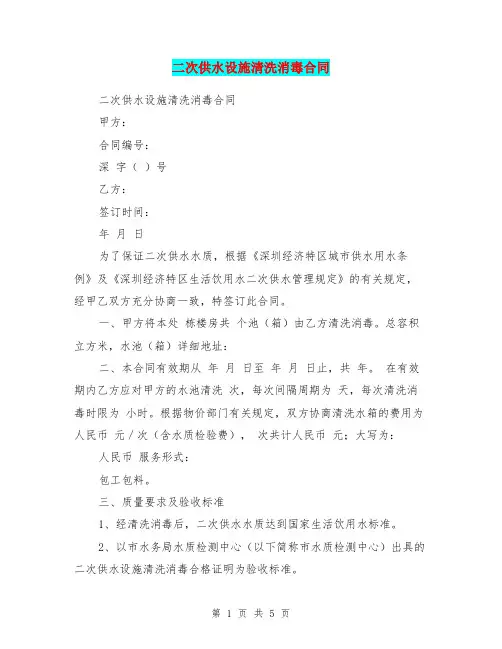 二次供水设施清洗消毒合同

二次供水设施清洗消毒合同

甲方：

合同编号：

深 字（ ）号

乙方：

签订时间：

年 月 日

为了保证二次供水水质，根据《深圳经济特区城市供水用水条例》及《深圳经济特区生活饮用水二次供水管理规定》的有关规定，经甲乙双方充分协商一致，特签订此合同。

一、甲方将本处 栋楼房共 个池（箱）由乙方清洗消毒。总容积 立方米，水池（箱）详细地址：

二、本合同有效期从 年 月 日至 年 月 日止，共 年。 在有效期内乙方应对甲方的水池清洗 次，每次间隔周期为 天，每次清洗消毒时限为 小时。根据物价部门有关规定，双方协商清洗水箱的费用为人民币 元／次（含水质检验费）， 次共计人民币 元；大写为：

人民币 服务形式：

包工包料。

三、质量要求及验收标准

1、经清洗消毒后，二次供水水质达到国家生活饮用水标准。

2、以市水务局水质检测中心（以下简称市水质检测中心）出具的二次供水设施清洗消毒合格证明为验收标准。

第 1 页 共 5 页